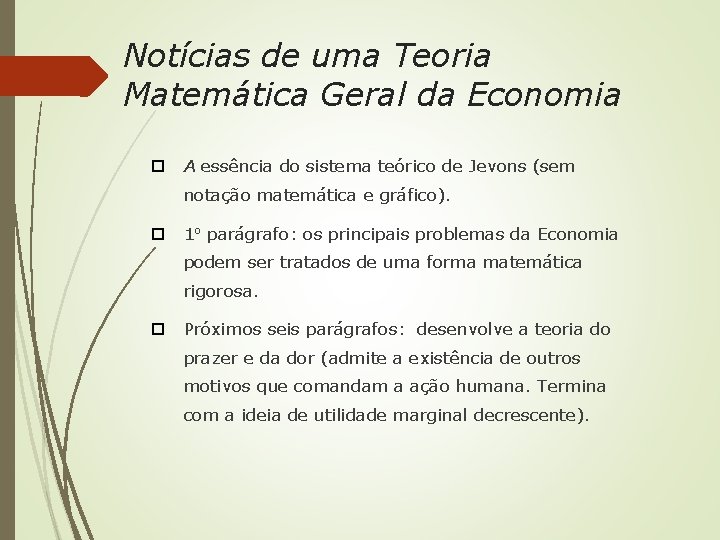 Notícias de uma Teoria Matemática Geral da Economia

A essência do sistema teórico de Jevons (sem notação matemática e gráfico).

1º parágrafo: os principais problemas da Economia podem ser tratados de uma forma matemática rigorosa.

Próximos seis parágrafos: desenvolve a teoria do prazer e da dor (admite a existência de outros motivos que comandam a ação humana. Termina com a ideia de utilidade marginal decrescente).